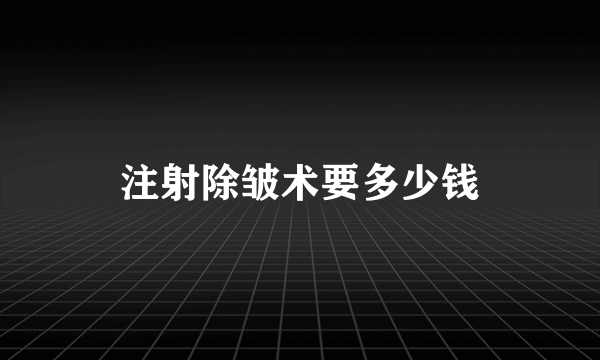 注射除皱术要多少钱